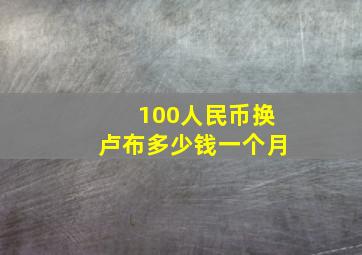 100人民币换卢布多少钱一个月